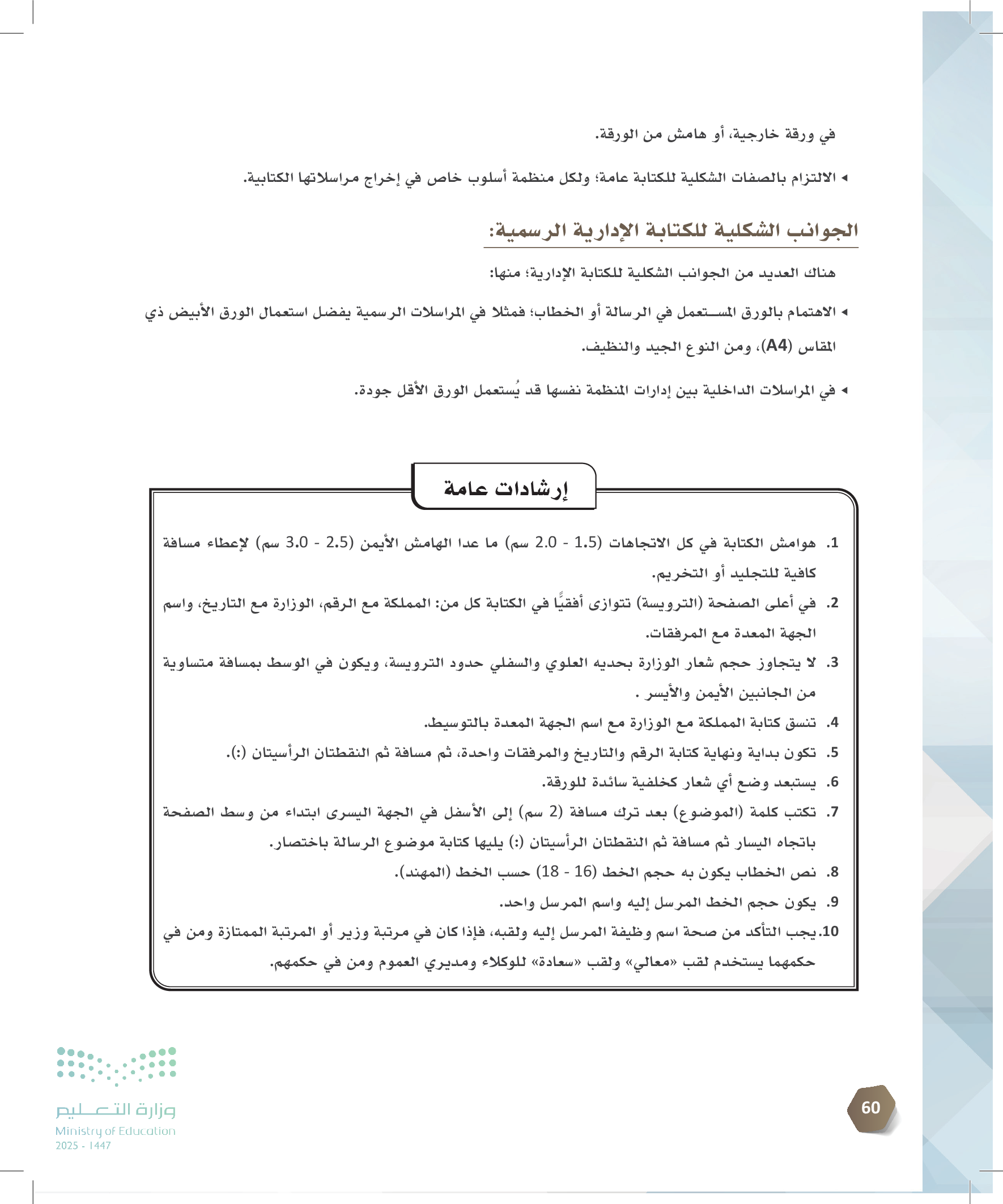 في ورقة خارجية، أو هامش من الورقة.

◂ الالتزام بالصفات الشكلية للكتابة عامة؛ ولكل منظمة أسلوب خاص في إخراج مراسلاتها الكتابية.

الجوانب الشكلية للكتابة الإدارية الرسمية:

هناك العديد من الجوانب الشكلية للكتابة الإدارية؛ منها:

◂ الاهتمام بالورق المستعمل في الرسالة أو الخطاب؛ فمثلا في المراسلات الرسمية يفضل استعمال الورق الأبيض ذي المقاس (A4)، ومن النوع الجيد والنظيف.

◂ في المراسلات الداخلية بين إدارات المنظمة نفسها قد يُستعمل الورق الأقل جودة.

إرشادات عامة

1. هوامش الكتابة في كل الاتجاهات (1.5 - 2.0 سم) ما عدا الهامش الأيمن (2.5 - 3.0 سم) لإعطاء مسافة كافية للتجليد أو التخريم.
2. في أعلى الصفحة (الترويسة) تتوازى أفقيًا في الكتابة كل من: المملكة مع الرقم، الوزارة مع التاريخ، واسم الجهة المعدة مع المرفقات.
3. لا يتجاوز حجم شعار الوزارة بحديه العلوي والسفلي حدود الترويسة، ويكون في الوسط بمسافة متساوية من الجانبين الأيمن والأيسر .
4. تنسق كتابة المملكة مع الوزارة مع اسم الجهة المعدة بالتوسيط.
5. تكون بداية ونهاية كتابة الرقم والتاريخ والمرفقات واحدة، ثم مسافة ثم النقطتان الرأسيتان (:).
6. يستبعد وضع أي شعار كخلفية سائدة للورقة.
7. تكتب كلمة (الموضوع) بعد ترك مسافة (2 سم) إلى الأسفل في الجهة اليسرى ابتداء من وسط الصفحة باتجاه اليسار ثم مسافة ثم النقطتان الرأسيتان (:) يليها كتابة موضوع الرسالة باختصار.
8. نص الخطاب يكون به حجم الخط (16 - 18) حسب الخط (المهند).
9. يكون حجم الخط المرسل إليه واسم المرسل واحد.
10. يجب التأكد من صحة اسم وظيفة المرسل إليه ولقبه، فإذا كان في مرتبة وزير أو المرتبة الممتازة ومن في حكمهما يستخدم لقب «معالي» ولقب «سعادة» للوكلاء ومديري العموم ومن في حكمهم.

وزارة التعليم
Ministry of Education
2025 - 1447

60